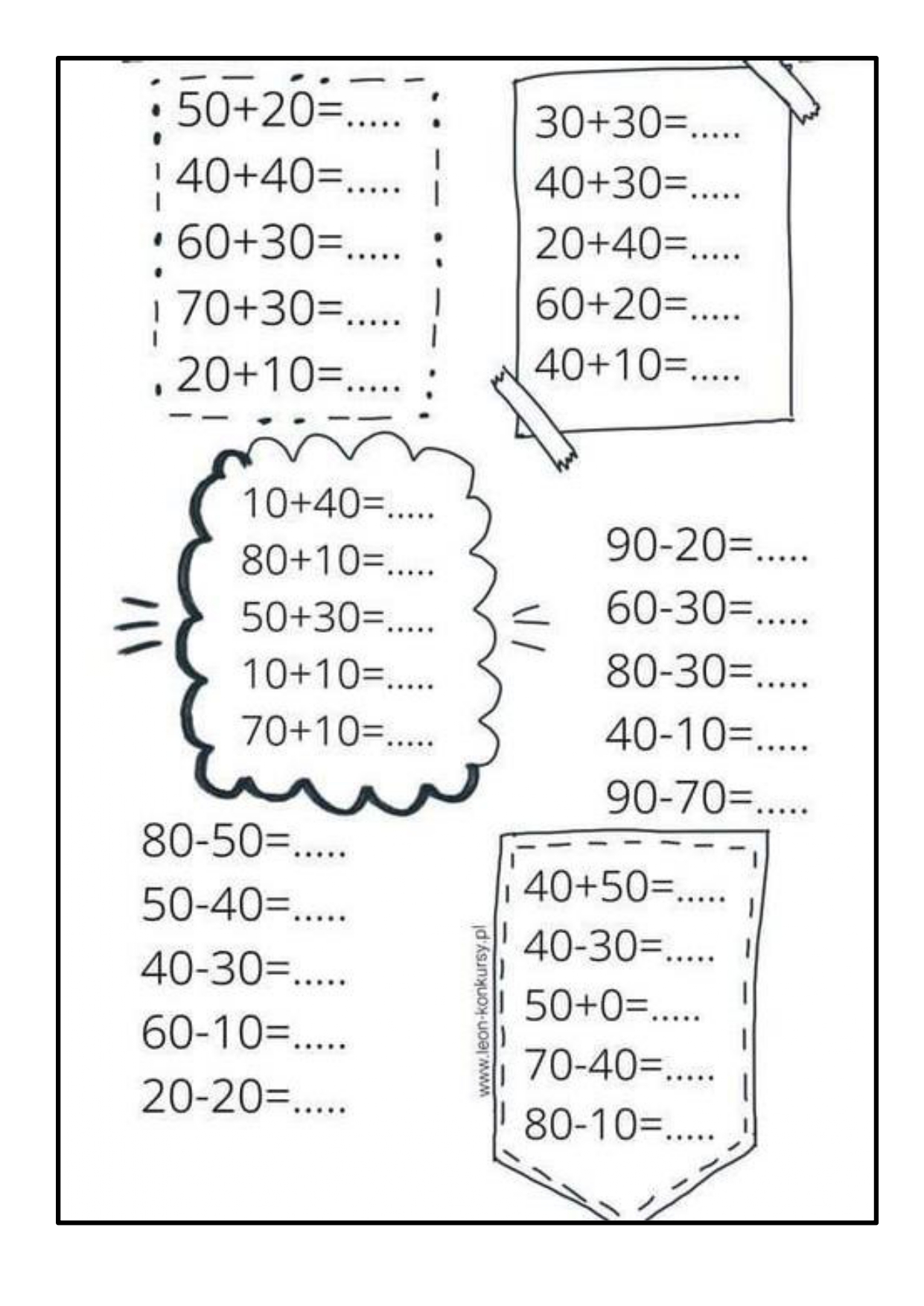 50+20=.....
40+40=.....
60+30=.....
70+30=.....
20+10=.....

30+30=.....
40+30=.....
20+40=.....
60+20=.....
40+10=.....

10+40=.....
80+10=.....
50+30=.....
10+10=.....
70+10=.....

90-20=.....
60-30=.....
80-30=.....
40-10=.....
90-70=.....

80-50=.....
50-40=.....
40-30=.....
60-10=.....
20-20=.....

www.leon-konkursy.pl

40+50=.....
40-30=.....
50+0=.....
70-40=.....
80-10=.....